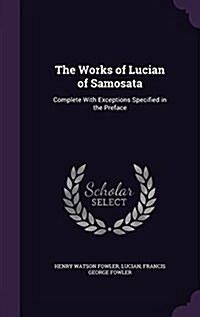 The Works of Lucian of Samosata

Complete With Exceptions Specified in the Preface

Scholar SELECT

HENRY WATSON FOWLER, LUCIAN, FRANCIS GEORGE FOWLER